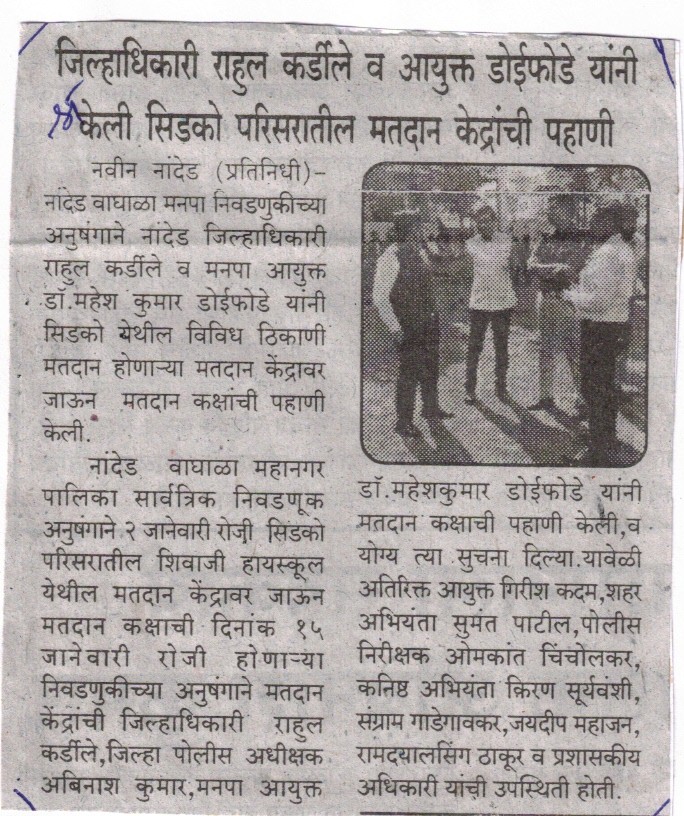 जिल्हाधिकारी राहुल कर्डीले व आयुक्त डोईफोडे यांनी केली सिडको परिसरातील मतदान केंद्रांची पहाणी

नवीन नांदेड (प्रतिनिधी)- नांदेड वाघाळा मनपा निवडणुकीच्या अनुषंगाने नांदेड जिल्हाधिकारी राहुल कर्डीले व मनपा आयुक्त डॉ.महेश कुमार डोईफोडे यांनी सिडको येथील विविध ठिकाणी मतदान होणाऱ्या मतदान केंद्रावर जाऊन मतदान कक्षांची पहाणी केली.

नांदेड वाघाळा महानगर पालिका सार्वत्रिक निवडणूक अनुषंगाने २ जानेवारी रोजी सिडको परिसरातील शिवाजी हायस्कूल येथील मतदान केंद्रावर जाऊन मतदान कक्षाची दिनांक १५ जानेवारी रोजी होणाऱ्या निवडणुकीच्या अनुषंगाने मतदान केंद्रांची जिल्हाधिकारी राहुल कर्डीले,जिल्हा पोलीस अधीक्षक अबिनाश कुमार,मनपा आयुक्त डॉ.महेशकुमार डोईफोडे यांनी मतदान कक्षाची पहाणी केली,व योग्य त्या सुचना दिल्या.यावेळी अतिरिक्त आयुक्त गिरीश कदम,शहर अभियंता सुमंत पाटील,पोलीस निरीक्षक ओमकांत चिंचोलकर, कनिष्ठ अभियंता किरण सूर्यवंशी, संग्राम गाडेगावकर,जयदीप महाजन, रामदयालसिंग ठाकूर व प्रशासकीय अधिकारी यांची उपस्थिती होती.